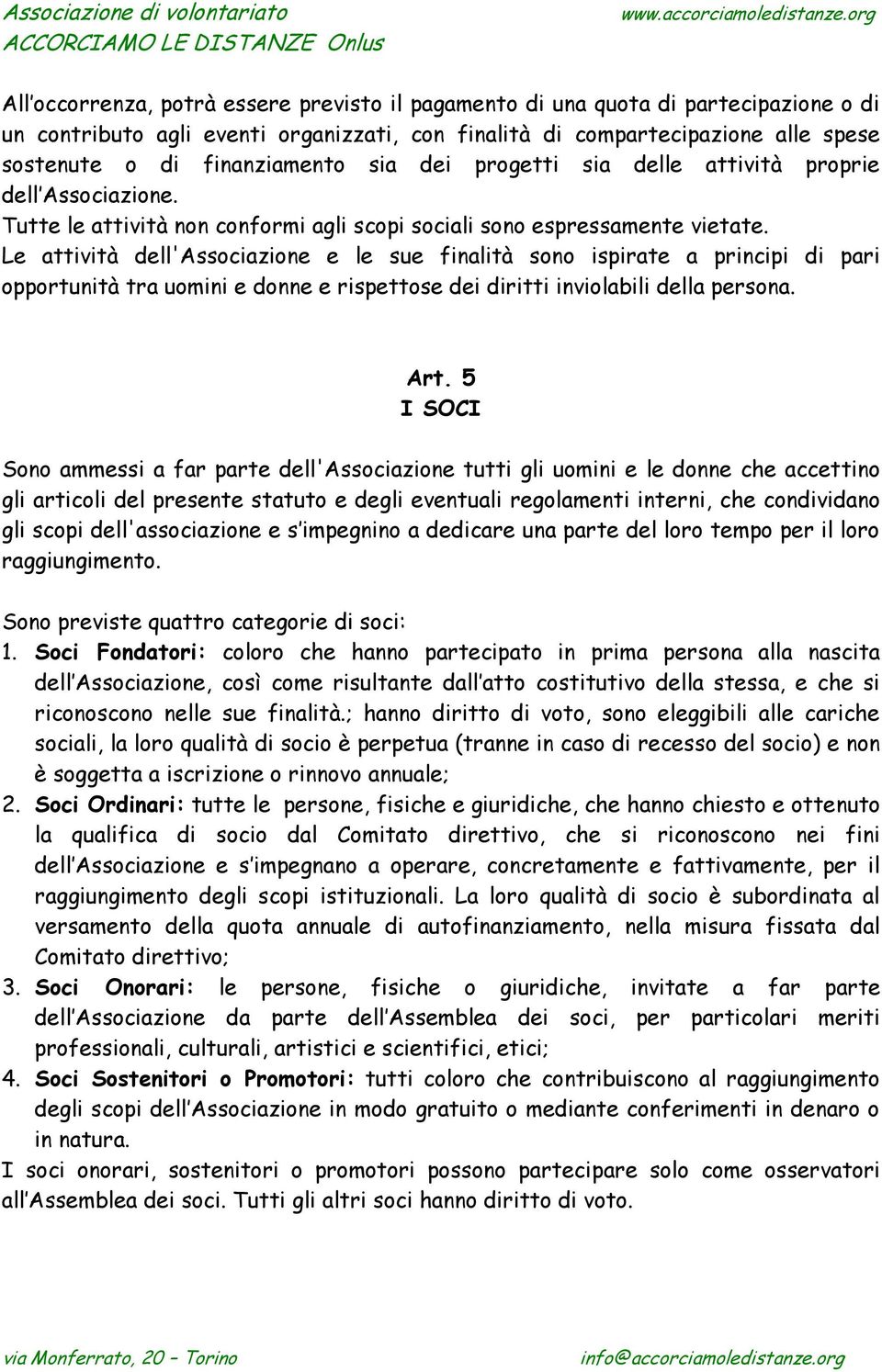 Associazione di volontariato
ACCORCIAMO LE DISTANZE Onlus

www.accorciamoledistanze.org

All'occorrenza, potrà essere previsto il pagamento di una quota di partecipazione o di un contributo agli eventi organizzati, con finalità di compartecipazione alle spese sostenute o di finanziamento sia dei progetti sia delle attività proprie dell'Associazione.
Tutte le attività non conformi agli scopi sociali sono espressamente vietate.
Le attività dell'Associazione e le sue finalità sono ispirate a principi di pari opportunità tra uomini e donne e rispettose dei diritti inviolabili della persona.

Art. 5
I SOCI

Sono ammessi a far parte dell'Associazione tutti gli uomini e le donne che accettino gli articoli del presente statuto e degli eventuali regolamenti interni, che condividano gli scopi dell'associazione e s'impegnino a dedicare una parte del loro tempo per il loro raggiungimento.

Sono previste quattro categorie di soci:
1. Soci Fondatori: coloro che hanno partecipato in prima persona alla nascita dell'Associazione, così come risultante dall'atto costitutivo della stessa, e che si riconoscono nelle sue finalità.; hanno diritto di voto, sono eleggibili alle cariche sociali, la loro qualità di socio è perpetua (tranne in caso di recesso del socio) e non è soggetta a iscrizione o rinnovo annuale;
2. Soci Ordinari: tutte le persone, fisiche e giuridiche, che hanno chiesto e ottenuto la qualifica di socio dal Comitato direttivo, che si riconoscono nei fini dell'Associazione e s'impegnano a operare, concretamente e fattivamente, per il raggiungimento degli scopi istituzionali. La loro qualità di socio è subordinata al versamento della quota annuale di autofinanziamento, nella misura fissata dal Comitato direttivo;
3. Soci Onorari: le persone, fisiche o giuridiche, invitate a far parte dell'Associazione da parte dell'Assemblea dei soci, per particolari meriti professionali, culturali, artistici e scientifici, etici;
4. Soci Sostenitori o Promotori: tutti coloro che contribuiscono al raggiungimento degli scopi dell'Associazione in modo gratuito o mediante conferimenti in denaro o in natura.
I soci onorari, sostenitori o promotori possono partecipare solo come osservatori all'Assemblea dei soci. Tutti gli altri soci hanno diritto di voto.

via Monferrato, 20 – Torino

info@accorciamoledistanze.org